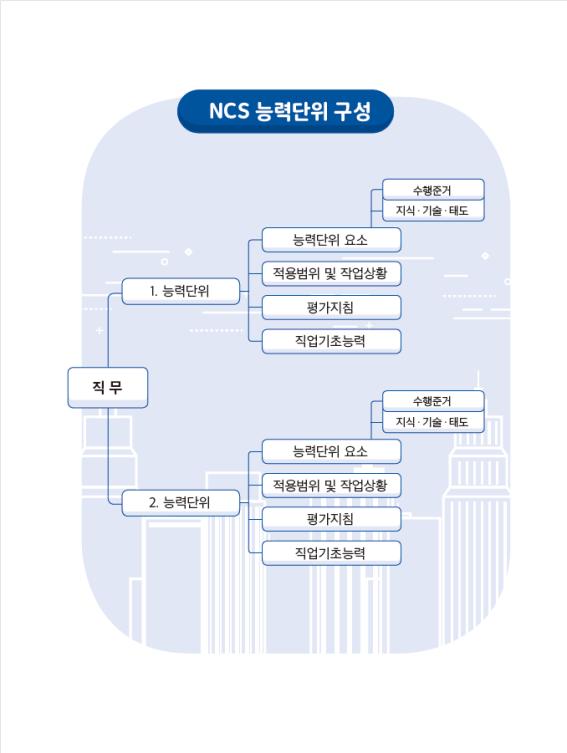 NCS 능력단위 구성

직 무

1. 능력단위

능력단위 요소

수행준거

지식 · 기술 · 태도

적용범위 및 작업상황

평가지침

직업기초능력

2. 능력단위

능력단위 요소

수행준거

지식 · 기술 · 태도

적용범위 및 작업상황

평가지침

직업기초능력